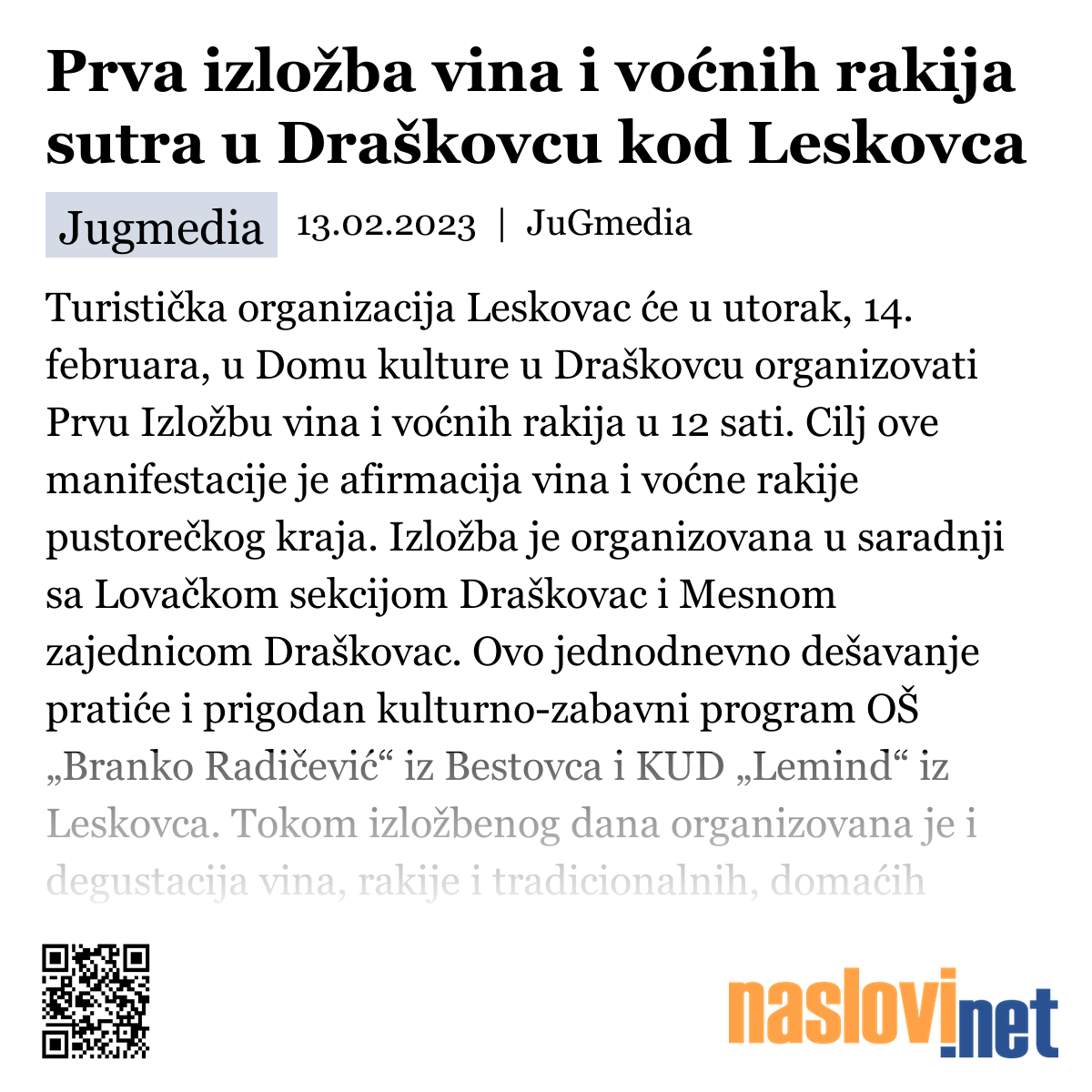 Prva izložba vina i voćnih rakija sutra u Draškovcu kod Leskovca

Jugmedia 13.02.2023 | JuGmedia

Turistička organizacija Leskovac će u utorak, 14. februara, u Domu kulture u Draškovcu organizovati Prvu Izložbu vina i voćnih rakija u 12 sati. Cilj ove manifestacije je afirmacija vina i voćne rakije pustorečkog kraja. Izložba je organizovana u saradnji sa Lovačkom sekcijom Draškovac i Mesnom zajednicom Draškovac. Ovo jednodnevno dešavanje pratiće i prigodan kulturno-zabavni program OŠ „Branko Radičević“ iz Bestovca i KUD „Lemind“ iz Leskovca. Tokom izložbenog dana organizovana je i degustacija vina, rakije i tradicionalnih, domaćih

naslovi.net